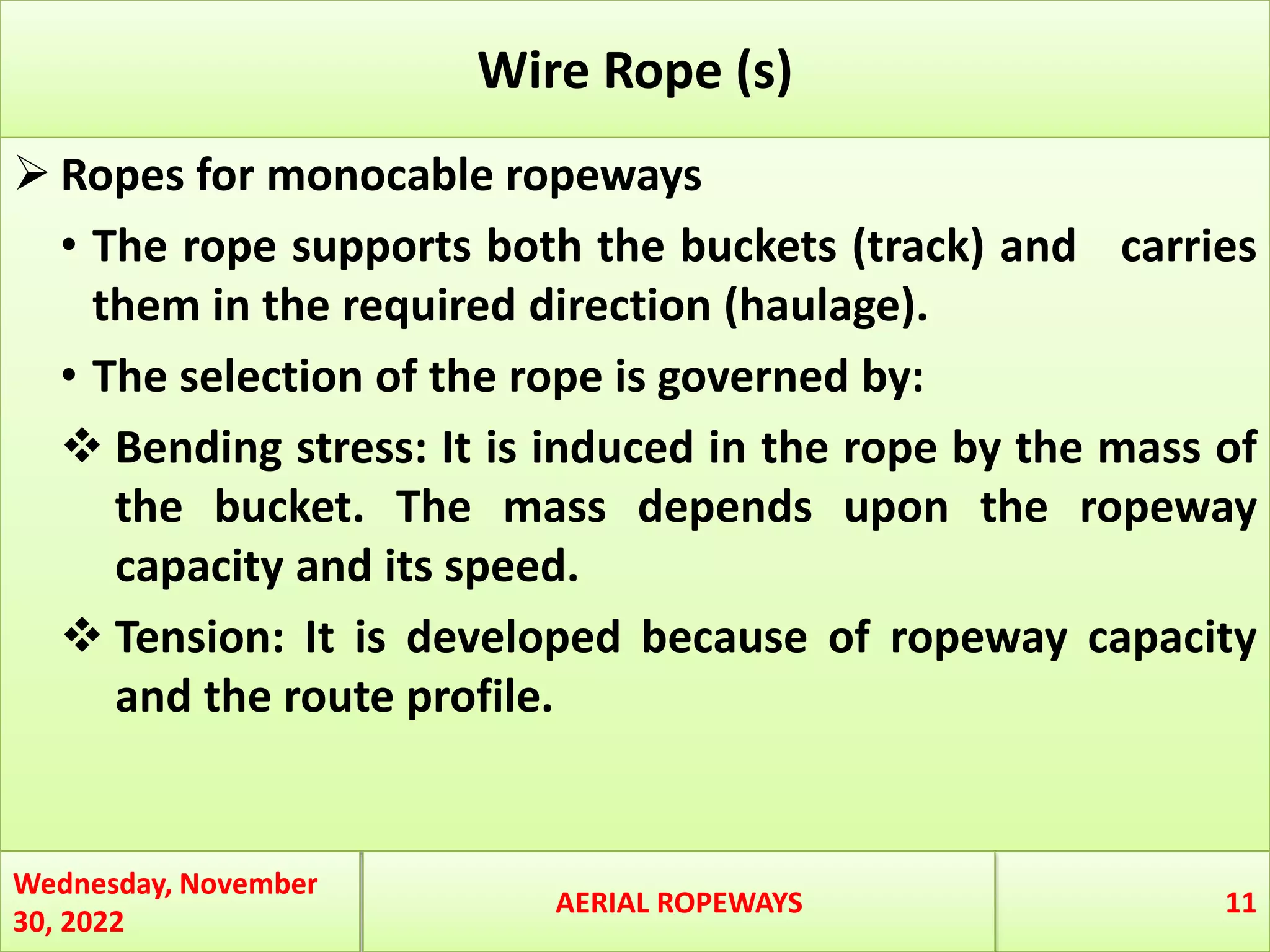 Wire Rope (s)

➢ Ropes for monocable ropeways

• The rope supports both the buckets (track) and carries them in the required direction (haulage).

• The selection of the rope is governed by:

❖ Bending stress: It is induced in the rope by the mass of the bucket. The mass depends upon the ropeway capacity and its speed.

❖ Tension: It is developed because of ropeway capacity and the route profile.

Wednesday, November 30, 2022

AERIAL ROPEWAYS

11